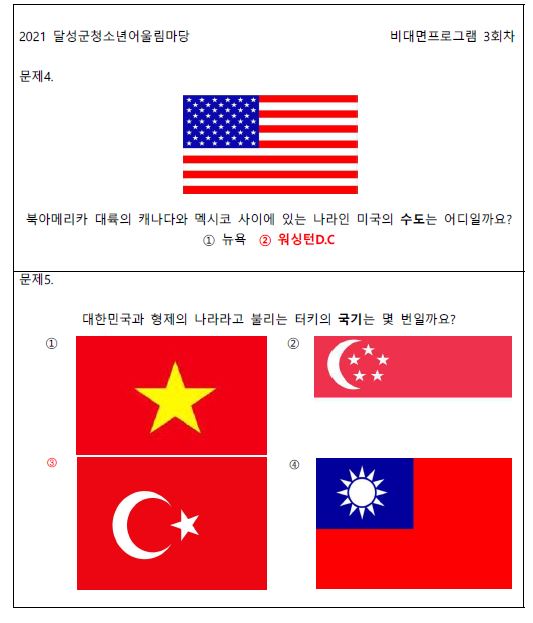 2021 달성군청소년어울림마당

비대면프로그램 3회차

문제4.

북아메리카 대륙의 캐나다와 멕시코 사이에 있는 나라인 미국의 수도는 어디일까요?

① 뉴욕 ② 워싱턴D.C

문제5.

대한민국과 형제의 나라라고 불리는 터키의 국기는 몇 번일까요?

①

②

③

④